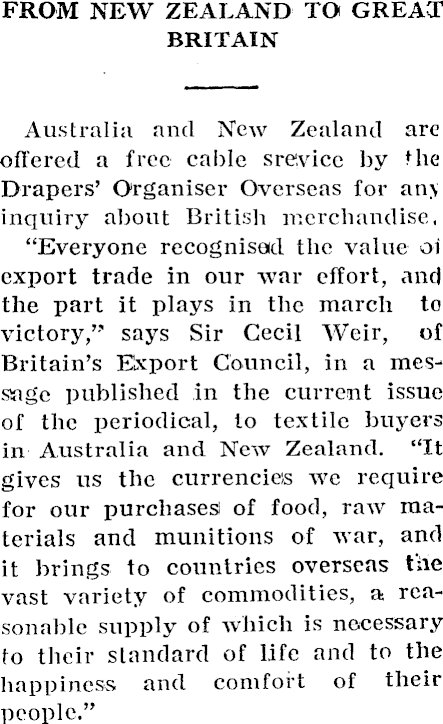 FROM NEW ZEALAND TO GREAT BRITAIN

Australia and New Zealand are offered a free cable srevice by the Drapers' Organiser Overseas for any inquiry about British merchandise.

"Everyone recognised the value of export trade in our war effort, and the part it plays in the march to victory," says Sir Cecil Weir, of Britain's Export Council, in a message published in the current issue of the periodical, to textile buyers in Australia and New Zealand. "It gives us the currencies we require for our purchases of food, raw materials and munitions of war, and it brings to countries overseas the vast variety of commodities, a reasonable supply of which is necessary to their standard of life and to the happiness and comfort of their people."